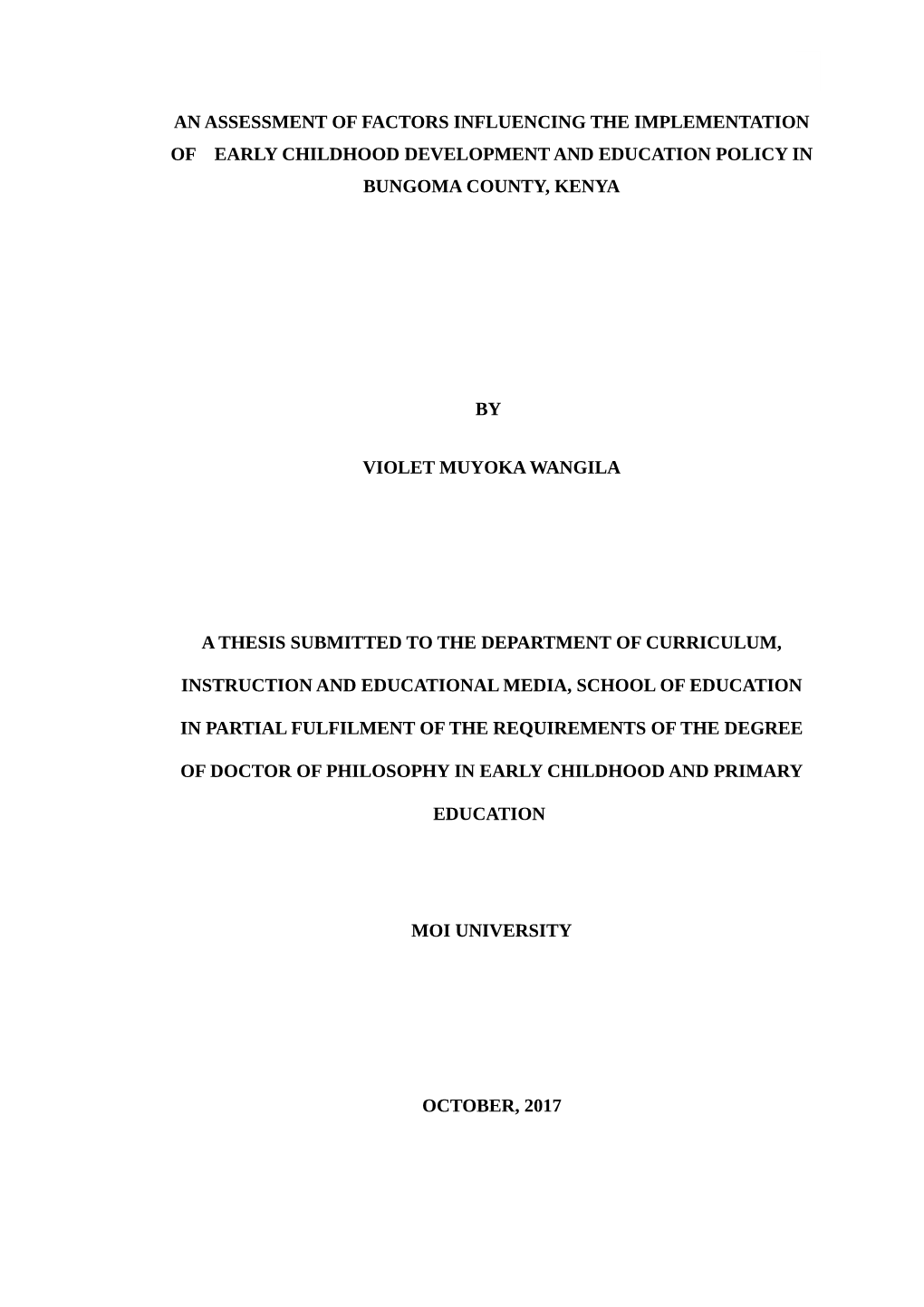 AN ASSESSMENT OF FACTORS INFLUENCING THE IMPLEMENTATION OF EARLY CHILDHOOD DEVELOPMENT AND EDUCATION POLICY IN BUNGOMA COUNTY, KENYA

BY

VIOLET MUYOKA WANGILA

A THESIS SUBMITTED TO THE DEPARTMENT OF CURRICULUM, INSTRUCTION AND EDUCATIONAL MEDIA, SCHOOL OF EDUCATION IN PARTIAL FULFILMENT OF THE REQUIREMENTS OF THE DEGREE OF DOCTOR OF PHILOSOPHY IN EARLY CHILDHOOD AND PRIMARY EDUCATION

MOI UNIVERSITY

OCTOBER, 2017